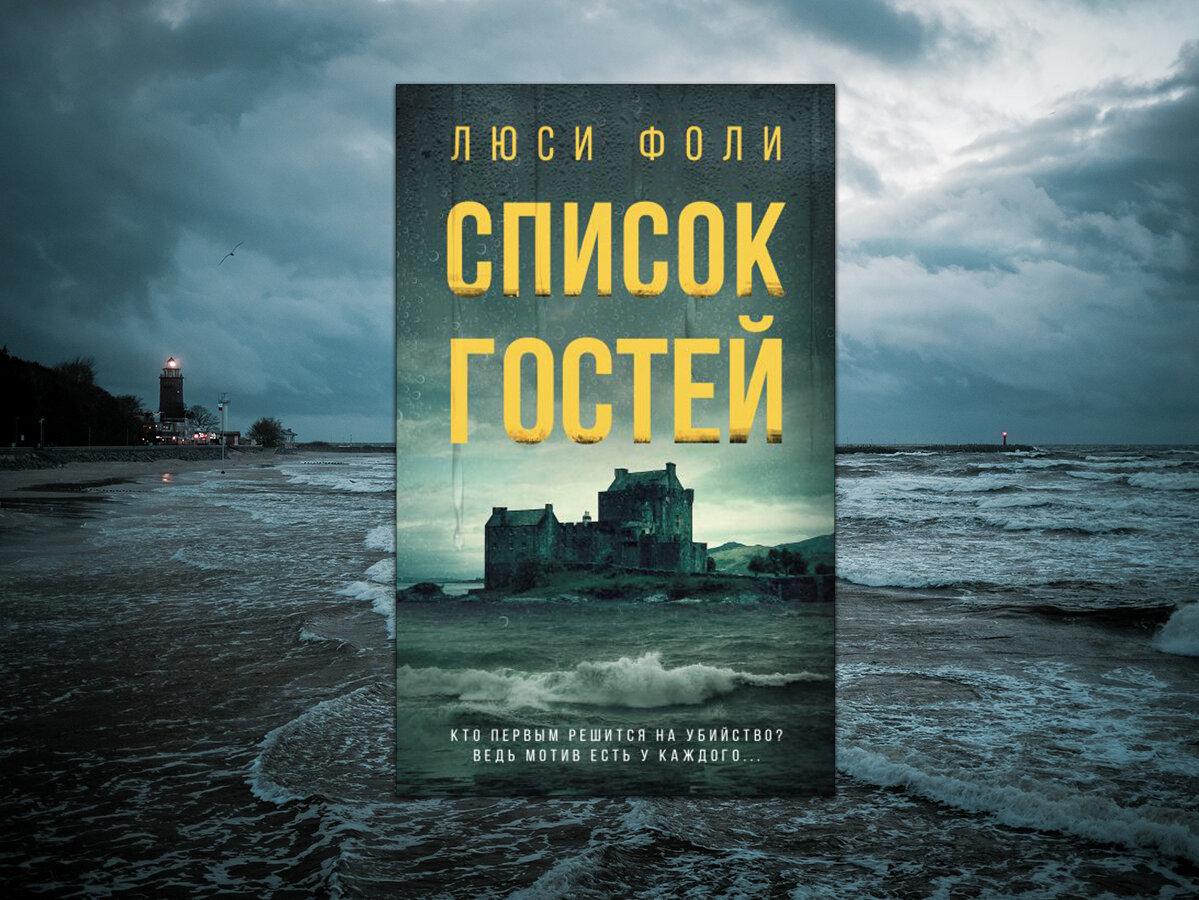 ЛЮСИ ФОЛИ

СПИСОК ГОСТЕЙ

КТО ПЕРВЫМ РЕШИТСЯ НА УБИЙСТВО?
ВЕДЬ МОТИВ ЕСТЬ У КАЖДОГО...